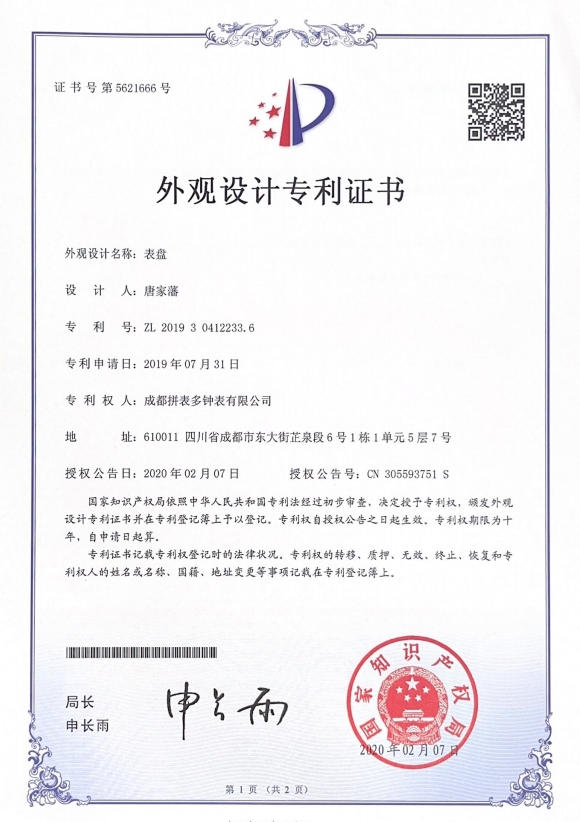 证书号第5621666号

外观设计专利证书

外观设计名称：表盘

设　计　人：唐家藩

专　利　号：ZL 2019 3 0412233.6

专利申请日：2019年07月31日

专 利 权 人：成都拼表多钟表有限公司

地　　址：610011 四川省成都市东大街芷泉段6号1栋1单元5层7号

授权公告日：2020年02月07日　　授权公告号：CN 305593751 S

国家知识产权局依照中华人民共和国专利法经过初步审查，决定授予专利权，颁发外观设计专利证书并在专利登记簿上予以登记。专利权自授权公告之日起生效。专利权期限为十年，自申请日起算。

专利证书记载专利权登记时的法律状况。专利权的转移、质押、无效、终止、恢复和专利权人的姓名或名称、国籍、地址变更等事项记载在专利登记簿上。

局长
申长雨

申长雨

国家知识产权局

2020年02月07日

第1页（共2页）